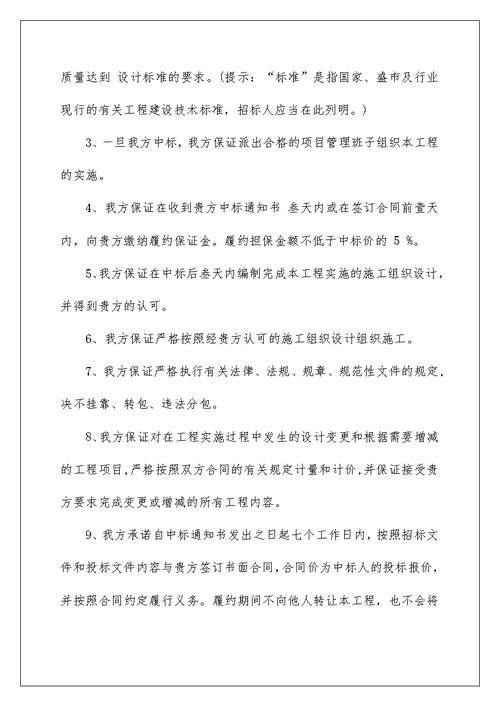 质量达到 设计标准的要求。(提示:“标准”是指国家、盛市及行业现行的有关工程建设技术标准,招标人应当在此列明。)

3、一旦我方中标,我方保证派出合格的项目管理班子组织本工程的实施。

4、我方保证在收到贵方中标通知书 叁天内或在签订合同前壹天内,向贵方缴纳履约保证金。履约担保金额不低于中标价的 5 %。

5、我方保证在中标后叁天内编制完成本工程实施的施工组织设计,并得到贵方的认可。

6、我方保证严格按照经贵方认可的施工组织设计组织施工。

7、我方保证严格执行有关法律、法规、规章、规范性文件的规定,决不挂靠、转包、违法分包。

8、我方保证对在工程实施过程中发生的设计变更和根据需要增减的工程项目,严格按照双方合同的有关规定计量和计价,并保证接受贵方要求完成变更或增减的所有工程内容。

9、我方承诺自中标通知书发出之日起七个工作日内,按照招标文件和投标文件内容与贵方签订书面合同,合同价为中标人的投标报价,并按照合同约定履行义务。履约期间不向他人转让本工程,也不会将